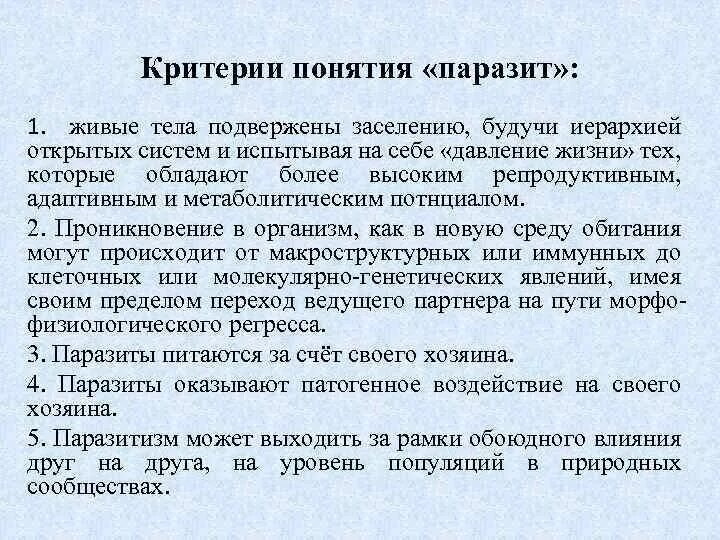 Критерии понятия «паразит»:

1. живые тела подвержены заселению, будучи иерархией открытых систем и испытывая на себе «давление жизни» тех, которые обладают более высоким репродуктивным, адаптивным и метаболитическим потнциалом.

2. Проникновение в организм, как в новую среду обитания могут происходит от макроструктурных или иммунных до клеточных или молекулярно-генетических явлений, имея своим пределом переход ведущего партнера на пути морфо-физиологического регресса.

3. Паразиты питаются за счёт своего хозяина.

4. Паразиты оказывают патогенное воздействие на своего хозяина.

5. Паразитизм может выходить за рамки обоюдного влияния друг на друга, на уровень популяций в природных сообществах.